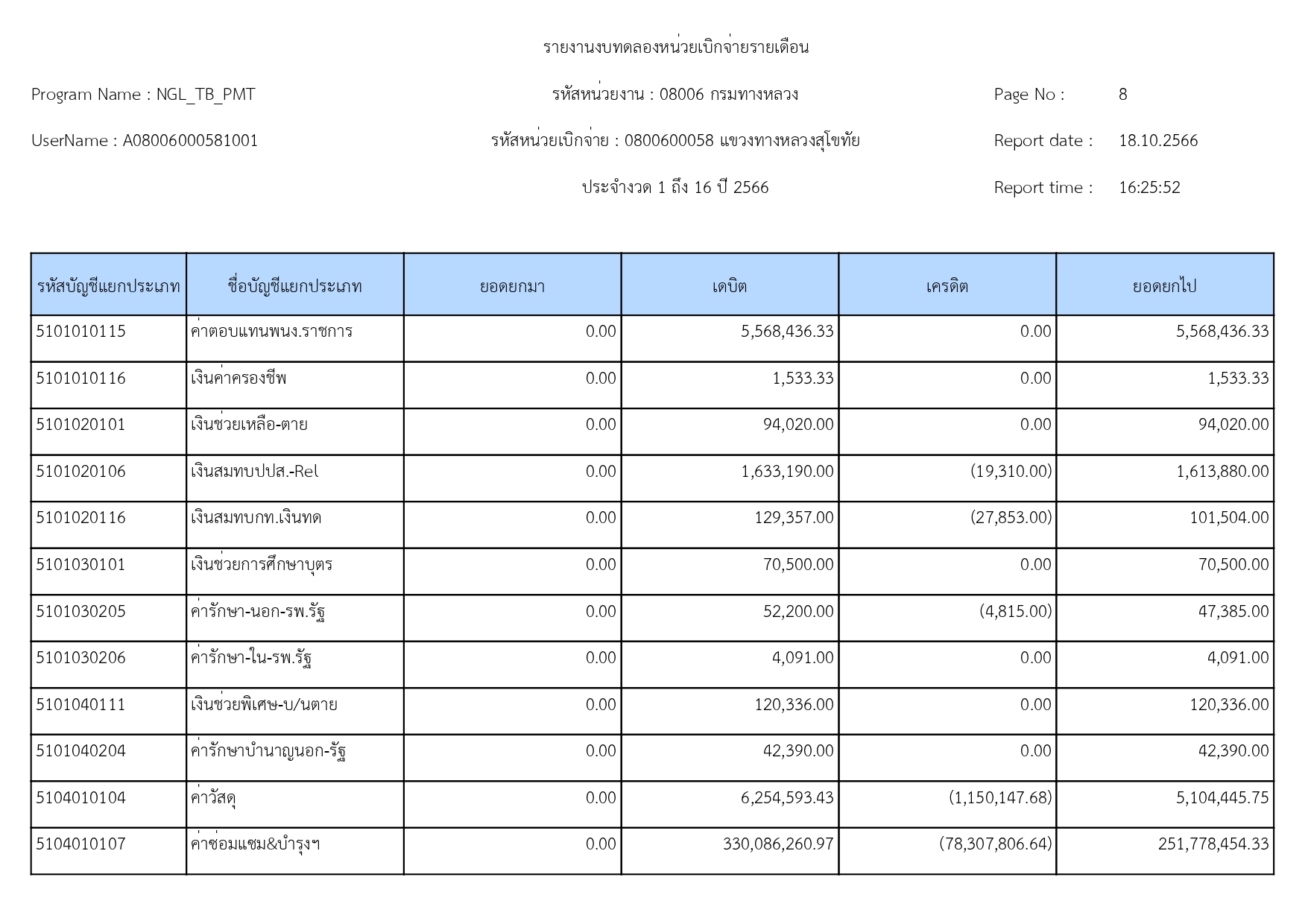 รายงานงบทดลองหน่วยเบิกจ่ายรายเดือน

Program Name : NGL_TB_PMT

รหัสหน่วยงาน : 08006 กรมทางหลวง

Page No : 8

UserName : A08006000581001

รหัสหน่วยเบิกจ่าย : 0800600058 แขวงทางหลวงสุโขทัย

Report date : 18.10.2566

ประจำงวด 1 ถึง 16 ปี 2566

Report time : 16:25:52

| รหัสบัญชีแยกประเภท | ชื่อบัญชีแยกประเภท | ยอดยกมา | เดบิต | เครดิต | ยอดยกไป |
|---|---|---|---|---|---|
| 5101010115 | ค่าตอบแทนพนง.ราชการ | 0.00 | 5,568,436.33 | 0.00 | 5,568,436.33 |
| 5101010116 | เงินค่าครองชีพ | 0.00 | 1,533.33 | 0.00 | 1,533.33 |
| 5101020101 | เงินช่วยเหลือ-ตาย | 0.00 | 94,020.00 | 0.00 | 94,020.00 |
| 5101020106 | เงินสมทบปปส.-Rel | 0.00 | 1,633,190.00 | (19,310.00) | 1,613,880.00 |
| 5101020116 | เงินสมทบกท.เงินทด | 0.00 | 129,357.00 | (27,853.00) | 101,504.00 |
| 5101030101 | เงินช่วยการศึกษาบุตร | 0.00 | 70,500.00 | 0.00 | 70,500.00 |
| 5101030205 | ค่ารักษา-นอก-รพ.รัฐ | 0.00 | 52,200.00 | (4,815.00) | 47,385.00 |
| 5101030206 | ค่ารักษา-ใน-รพ.รัฐ | 0.00 | 4,091.00 | 0.00 | 4,091.00 |
| 5101040111 | เงินช่วยพิเศษ-บ/นตาย | 0.00 | 120,336.00 | 0.00 | 120,336.00 |
| 5101040204 | ค่ารักษาบำนาญนอก-รัฐ | 0.00 | 42,390.00 | 0.00 | 42,390.00 |
| 5104010104 | ค่าวัสดุ | 0.00 | 6,254,593.43 | (1,150,147.68) | 5,104,445.75 |
| 5104010107 | ค่าซ่อมแซม&บำรุงฯ | 0.00 | 330,086,260.97 | (78,307,806.64) | 251,778,454.33 |